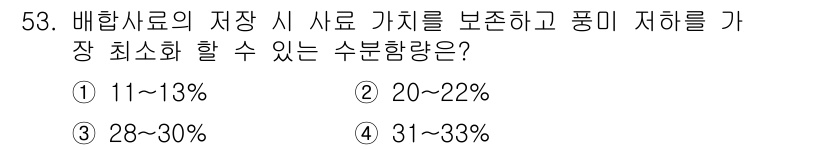 53. 배합사료의 저장 시 사료 가치를 보존하고 풍미 저하를 가장 최소화 할 수 있는 수분함량은?

① 11~13%
② 20~22%
③ 28~30%
④ 31~33%